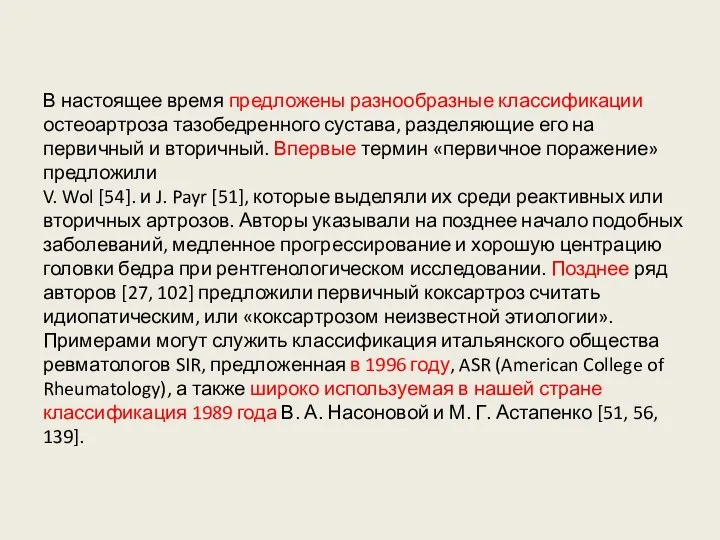 В настоящее время предложены разнообразные классификации остеоартроза тазобедренного сустава, разделяющие его на первичный и вторичный. Впервые термин «первичное поражение» предложили
V. Wol [54]. и J. Payr [51], которые выделяли их среди реактивных или вторичных артрозов. Авторы указывали на позднее начало подобных заболеваний, медленное прогрессирование и хорошую центрацию головки бедра при рентгенологическом исследовании. Позднее ряд авторов [27, 102] предложили первичный коксартроз считать идиопатическим, или «коксартрозом неизвестной этиологии». Примерами могут служить классификация итальянского общества ревматологов SIR, предложенная в 1996 году, ASR (American College of Rheumatology), а также широко используемая в нашей стране классификация 1989 года В. А. Насоновой и М. Г. Астапенко [51, 56, 139].